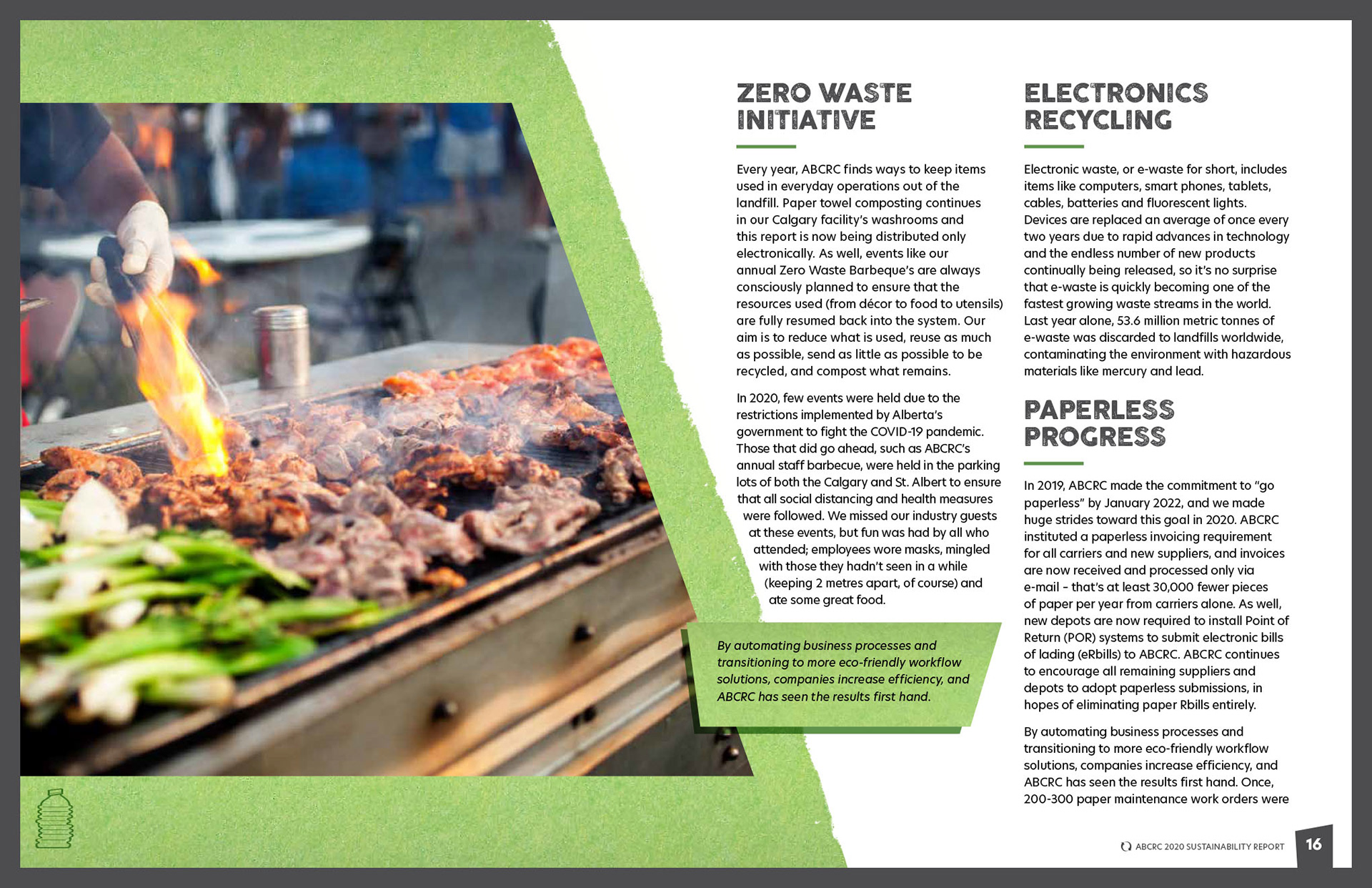 ZERO WASTE INITIATIVE

Every year, ABCRC finds ways to keep items used in everyday operations out of the landfill. Paper towel composting continues in our Calgary facility's washrooms and this report is now being distributed only electronically. As well, events like our annual Zero Waste Barbeque's are always consciously planned to ensure that the resources used (from décor to food to utensils) are fully resumed back into the system. Our aim is to reduce what is used, reuse as much as possible, send as little as possible to be recycled, and compost what remains.

In 2020, few events were held due to the restrictions implemented by Alberta's government to fight the COVID-19 pandemic. Those that did go ahead, such as ABCRC's annual staff barbecue, were held in the parking lots of both the Calgary and St. Albert to ensure that all social distancing and health measures were followed. We missed our industry guests at these events, but fun was had by all who attended; employees wore masks, mingled with those they hadn't seen in a while (keeping 2 metres apart, of course) and ate some great food.

By automating business processes and transitioning to more eco-friendly workflow solutions, companies increase efficiency, and ABCRC has seen the results first hand.

ELECTRONICS RECYCLING

Electronic waste, or e-waste for short, includes items like computers, smart phones, tablets, cables, batteries and fluorescent lights. Devices are replaced an average of once every two years due to rapid advances in technology and the endless number of new products continually being released, so it's no surprise that e-waste is quickly becoming one of the fastest growing waste streams in the world. Last year alone, 53.6 million metric tonnes of e-waste was discarded to landfills worldwide, contaminating the environment with hazardous materials like mercury and lead.

PAPERLESS PROGRESS

In 2019, ABCRC made the commitment to "go paperless" by January 2022, and we made huge strides toward this goal in 2020. ABCRC instituted a paperless invoicing requirement for all carriers and new suppliers, and invoices are now received and processed only via e-mail – that's at least 30,000 fewer pieces of paper per year from carriers alone. As well, new depots are now required to install Point of Return (POR) systems to submit electronic bills of lading (eRbills) to ABCRC. ABCRC continues to encourage all remaining suppliers and depots to adopt paperless submissions, in hopes of eliminating paper Rbills entirely.

By automating business processes and transitioning to more eco-friendly workflow solutions, companies increase efficiency, and ABCRC has seen the results first hand. Once, 200-300 paper maintenance work orders were

ABCRC 2020 SUSTAINABILITY REPORT 16